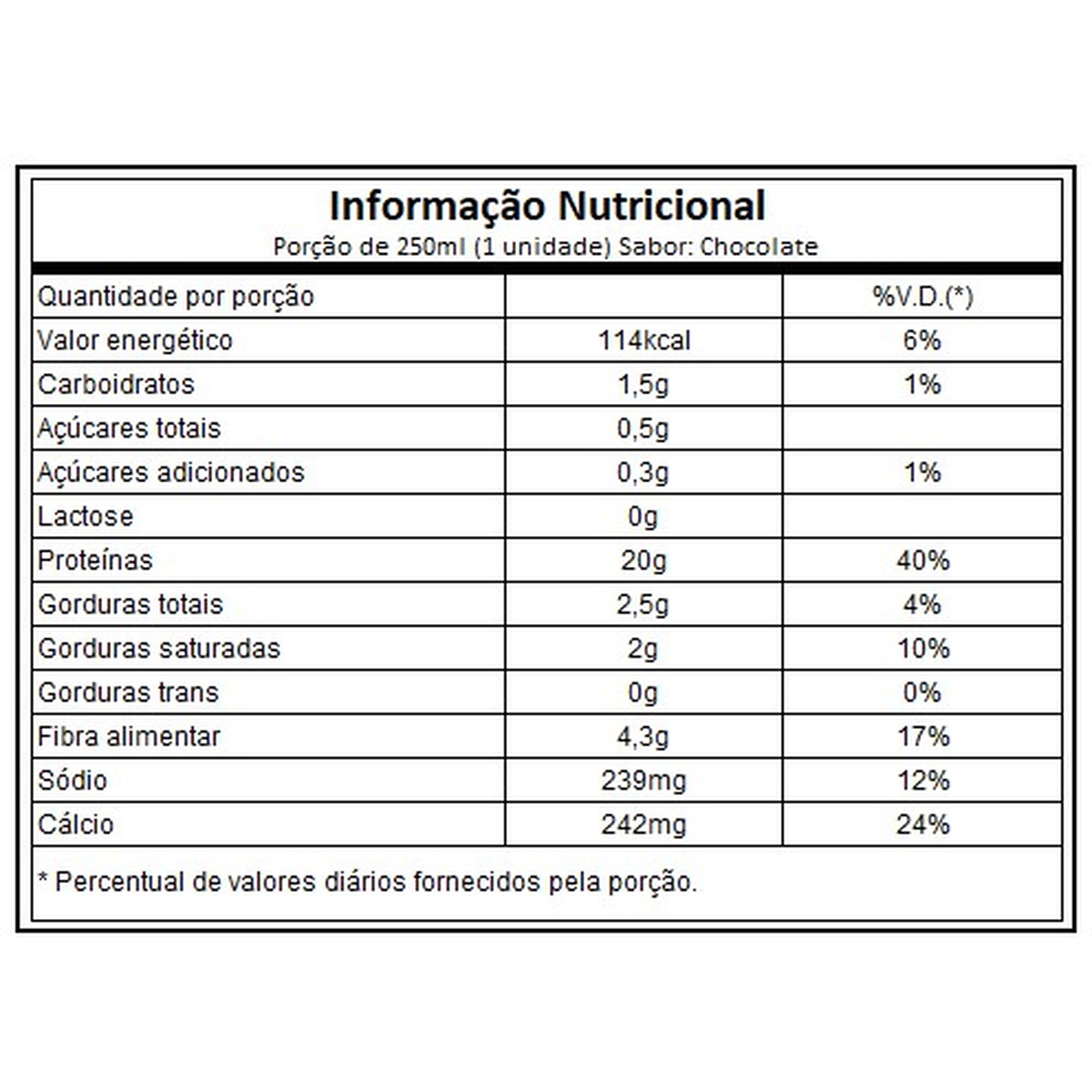 Informação Nutricional
Porção de 250ml (1 unidade) Sabor: Chocolate

| Quantidade por porção | | %V.D.(*) |
|---|---|---|
| Valor energético | 114kcal | 6% |
| Carboidratos | 1,5g | 1% |
| Açúcares totais | 0,5g | |
| Açúcares adicionados | 0,3g | 1% |
| Lactose | 0g | |
| Proteínas | 20g | 40% |
| Gorduras totais | 2,5g | 4% |
| Gorduras saturadas | 2g | 10% |
| Gorduras trans | 0g | 0% |
| Fibra alimentar | 4,3g | 17% |
| Sódio | 239mg | 12% |
| Cálcio | 242mg | 24% |

* Percentual de valores diários fornecidos pela porção.